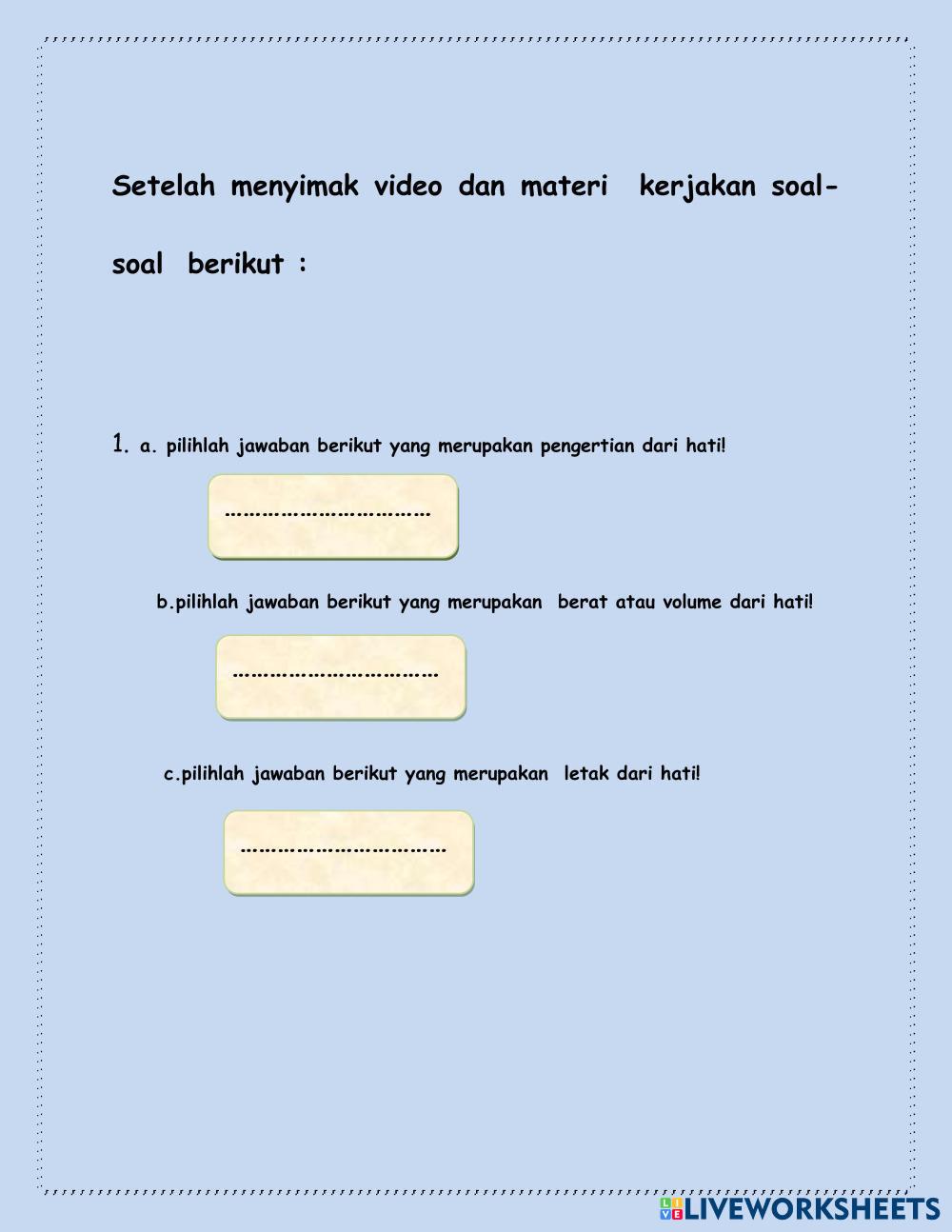 Setelah menyimak video dan materi kerjakan soal-soal berikut :

1. a. pilihlah jawaban berikut yang merupakan pengertian dari hati!

……………………………

b.pilihlah jawaban berikut yang merupakan berat atau volume dari hati!

……………………………

c.pilihlah jawaban berikut yang merupakan letak dari hati!

……………………………

LIVEWORKSHEETS